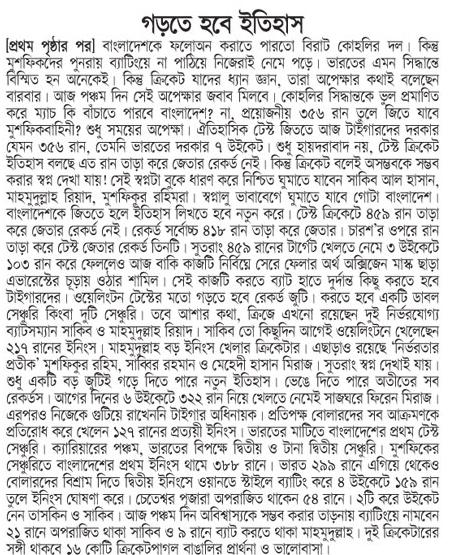 গড়তে হবে ইতিহাস

[প্রথম পৃষ্ঠার পর] বাংলাদেশকে ফলোঅন করাতে পারতো বিরাট কোহলির দল। কিন্তু মুশফিকদের পুনরায় ব্যাটিংয়ে না পাঠিয়ে নিজেরাই নেমে পড়ে। ভারতের এমন সিদ্ধান্তে বিস্মিত হন অনেকেই। কিন্তু ক্রিকেট যাদের ধ্যান জ্ঞান, তারা অপেক্ষার কথাই বলেছেন বারবার। আজ পঞ্চম দিন সেই অপেক্ষার জবাব মিলবে। কোহলির সিদ্ধান্তকে ভুল প্রমাণিত করে ম্যাচ কি বাঁচাতে পারবে বাংলাদেশ? না, প্রয়োজনীয় ৩৫৬ রান তুলে জিতে যাবে মুশফিকবাহিনী? শুধু সময়ের অপেক্ষা। ঐতিহাসিক টেস্ট জিততে আজ টাইগারদের দরকার যেমন ৩৫৬ রান, তেমনি ভারতের দরকার ৭ উইকেট। শুধু হায়দরাবাদ নয়, টেস্ট ক্রিকেট ইতিহাস বলছে এত রান তাড়া করে জেতার রেকর্ড নেই। কিন্তু ক্রিকেট বলেই অসম্ভবকে সম্ভব করার স্বপ্ন দেখা যায়! সেই স্বপ্নটা বুকে ধারণ করে নিশ্চিত ঘুমাতে যাবেন সাকিব আল হাসান, মাহমুদুল্লাহ রিয়াদ, মুশফিকুর রহিমরা। স্বপ্নালু ভাবাবেগে ঘুমাতে যাবে গোটা বাংলাদেশ। বাংলাদেশকে জিততে হলে ইতিহাস লিখতে হবে নতুন করে। টেস্ট ক্রিকেটে ৪৫৯ রান তাড়া করে জেতার রেকর্ড নেই। রেকর্ড সর্বোচ্চ ৪১৮ রান তাড়া করে জেতার। চারশ'র ওপরে রান তাড়া করে টেস্ট জেতার রেকর্ড তিনটি। সুতরাং ৪৫৯ রানের টার্গেট খেলতে নেমে ৩ উইকেটে ১০৩ রান করে ফেললেও আজ বাকি কাজটি নির্বিঘ্নে সেরে ফেলার অর্থ অক্সিজেন মাস্ক ছাড়া এভারেস্টের চূড়ায় ওঠার শামিল। সেই কাজটি করতে ব্যাট হাতে দুর্দান্ত কিছু করতে হবে টাইগারদের। ওয়েলিংটন টেস্টের মতো গড়তে হবে রেকর্ড জুটি। করতে হবে একটি ডাবল সেঞ্চুরি কিংবা দুটি সেঞ্চুরি। তবে আশার কথা, ক্রিজে এখনো রয়েছেন দুই নির্ভরযোগ্য ব্যাটসম্যান সাকিব ও মাহমুদুল্লাহ রিয়াদ। সাকিব তো কিছুদিন আগেই ওয়েলিংটনে খেলেছেন ২১৭ রানের ইনিংস। মাহমুদুল্লাহ বড় ইনিংস খেলার ক্রিকেটার। এছাড়াও রয়েছে 'নির্ভরতার প্রতীক' মুশফিকুর রহিম, সাব্বির রহমান ও মেহেদী হাসান মিরাজ। সুতরাং স্বপ্ন দেখাই যায়। শুধু একটি বড় জুটিই গড়ে দিতে পারে নতুন ইতিহাস। ভেঙে দিতে পারে অতীতের সব রেকর্ডস। আগের দিনের ৬ উইকেটে ৩২২ রান নিয়ে খেলতে নেমেই সাজঘরে ফিরেন মিরাজ। এরপরও নিজেকে গুটিয়ে রাখেননি টাইগার অধিনায়ক। প্রতিপক্ষ বোলারদের সব আক্রমণকে প্রতিরোধ করে খেলেন ১২৭ রানের প্রত্যয়ী ইনিংস। ভারতের মাটিতে বাংলাদেশের প্রথম টেস্ট সেঞ্চুরি। ক্যারিয়ারের পঞ্চম, ভারতের বিপক্ষে দ্বিতীয় ও টানা দ্বিতীয় সেঞ্চুরি। মুশফিকের সেঞ্চুরিতে বাংলাদেশের প্রথম ইনিংস থামে ৩৮৮ রানে। ভারত ২৯৯ রানে এগিয়ে থেকেও বোলারদের বিশ্রাম দিতে দ্বিতীয় ইনিংসে ওয়ানডে স্টাইলে ব্যাটিং করে ৪ উইকেটে ১৫৯ রান তুলে ইনিংস ঘোষণা করে। চেতেশ্বর পূজারা অপরাজিত থাকেন ৫৪ রানে। ২টি করে উইকেট নেন তাসকিন ও সাকিব। আজ পঞ্চম দিন অবিশ্বাস্যকে সম্ভব করার তাড়নায় ব্যাটিংয়ে নামবেন ২১ রানে অপরাজিত থাকা সাকিব ও ৯ রানে ব্যাট করতে থাকা মাহমুদুল্লাহ। দুই ক্রিকেটারের সঙ্গী থাকবে ১৬ কোটি ক্রিকেটপাগল বাঙালির প্রার্থনা ও ভালোবাসা।